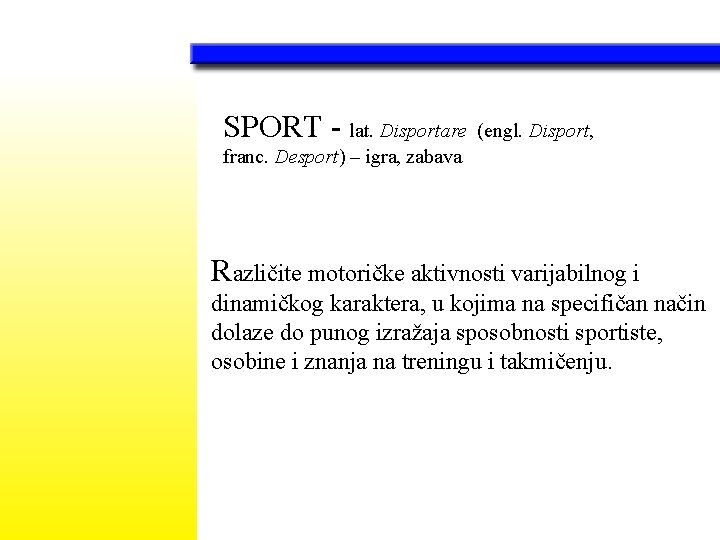 SPORT - lat. Disportare (engl. Disport, franc. Desport) – igra, zabava

Različite motoričke aktivnosti varijabilnog i dinamičkog karaktera, u kojima na specifičan način dolaze do punog izražaja sposobnosti sportiste, osobine i znanja na treningu i takmičenju.